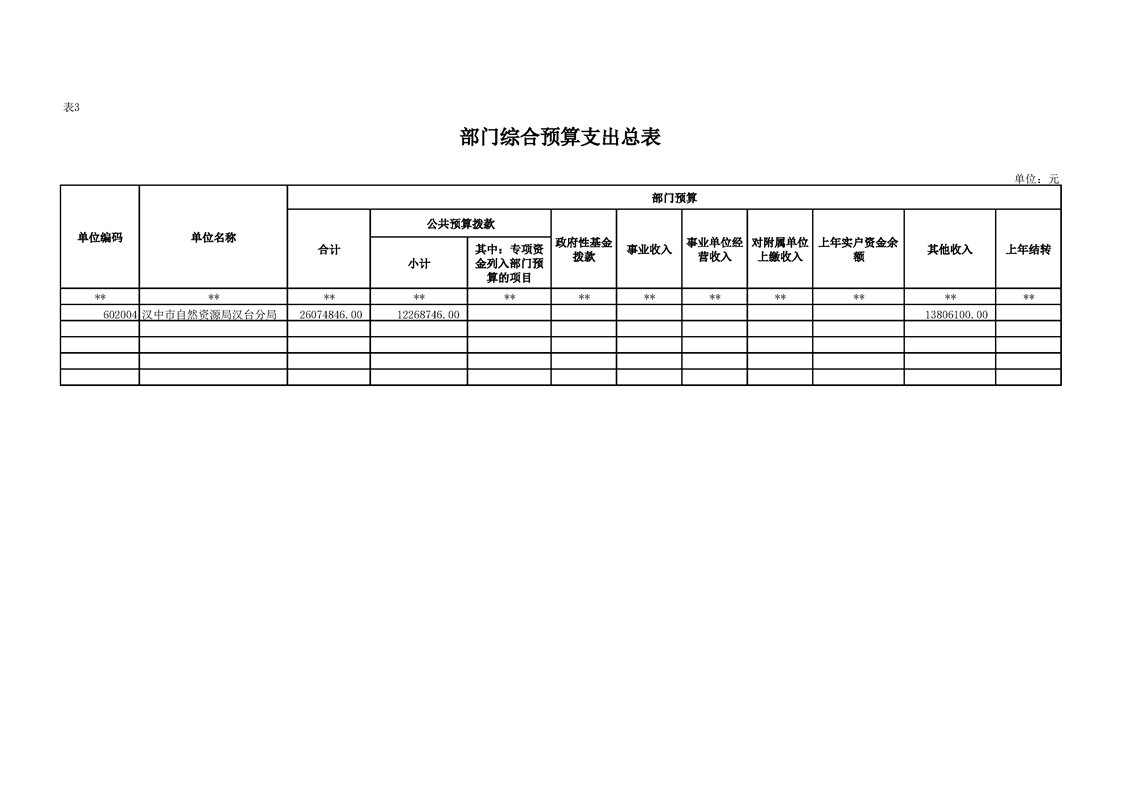 表3

部门综合预算支出总表

单位：元

| 单位编码 | 单位名称 | 部门预算 | | | | | | | | | |
|---|---|---|---|---|---|---|---|---|---|---|---|
| | | 合计 | 公共预算拨款 | | 政府性基金拨款 | 事业收入 | 事业单位经营收入 | 对附属单位上缴收入 | 上年实户资金余额 | 其他收入 | 上年结转 |
| | | | 小计 | 其中：专项资金列入部门预算的项目 | | | | | | | |
| ** | ** | ** | ** | ** | ** | ** | ** | ** | ** | ** | ** |
| 602004 | 汉中市自然资源局汉台分局 | 26074846.00 | 12268746.00 | | | | | | | 13806100.00 | |
| | | | | | | | | | | | |
| | | | | | | | | | | | |
| | | | | | | | | | | | |
| | | | | | | | | | | | |